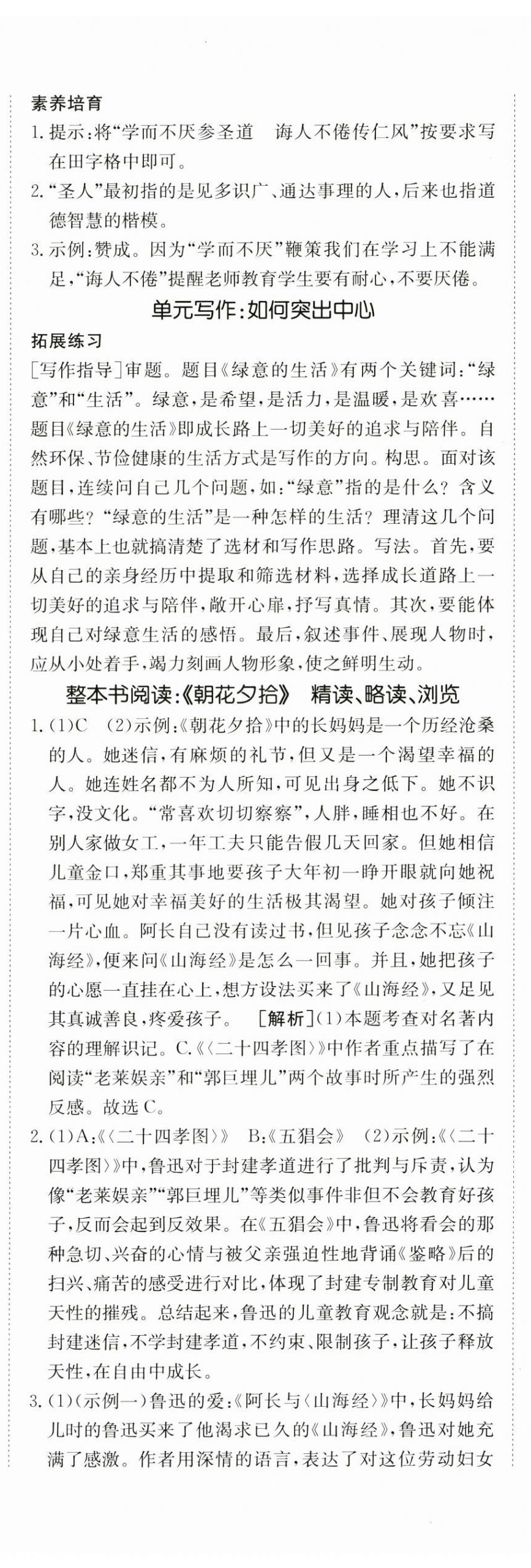 素养培育

1. 提示：将“学而不厌参圣道　诲人不倦传仁风”按要求写在田字格中即可。

2. “圣人”最初指的是见多识广、通达事理的人，后来也指道德智慧的楷模。

3. 示例：赞成。因为“学而不厌”鞭策我们在学习上不能满足，“诲人不倦”提醒老师教育学生要有耐心，不要厌倦。

单元写作：如何突出中心

拓展练习

[写作指导]审题。题目《绿意的生活》有两个关键词：“绿意”和“生活”。绿意，是希望，是活力，是温暖，是欢喜……题目《绿意的生活》即成长路上一切美好的追求与陪伴。自然环保、节俭健康的生活方式是写作的方向。构思。面对该题目，连续问自己几个问题，如：“绿意”指的是什么？含义有哪些？“绿意的生活”是一种怎样的生活？理清这几个问题，基本上也就搞清楚了选材和写作思路。写法。首先，要从自己的亲身经历中提取和筛选材料，选择成长道路上一切美好的追求与陪伴，敞开心扉，抒写真情。其次，要能体现自己对绿意生活的感悟。最后，叙述事件、展现人物时，应从小处着手，竭力刻画人物形象，使之鲜明生动。

整本书阅读：《朝花夕拾》　精读、略读、浏览

1. (1)C　(2)示例：《朝花夕拾》中的长妈妈是一个历经沧桑的人。她迷信，有麻烦的礼节，但又是一个渴望幸福的人。她连姓名都不为人所知，可见出身之低下。她不识字，没文化。“常喜欢切切察察”，人胖，睡相也不好。在别人家做女工，一年工夫只能告假几天回家。但她相信儿童金口，郑重其事地要孩子大年初一睁开眼就向她祝福，可见她对幸福美好的生活极其渴望。她对孩子倾注一片心血。阿长自己没有读过书，但见孩子念念不忘《山海经》，便来问《山海经》是怎么一回事。并且，她把孩子的心愿一直挂在心上，想方设法买来了《山海经》，又足见其真诚善良，疼爱孩子。　[解析](1)本题考查对名著内容的理解识记。C.《〈二十四孝图〉》中作者重点描写了在阅读“老莱娱亲”和“郭巨埋儿”两个故事时所产生的强烈反感。故选C。

2. (1)A：《〈二十四孝图〉》　B：《五猖会》　(2)示例：《〈二十四孝图〉》中，鲁迅对于封建孝道进行了批判与斥责，认为像“老莱娱亲”“郭巨埋儿”等类似事件非但不会教育好孩子，反而会起到反效果。在《五猖会》中，鲁迅将看会的那种急切、兴奋的心情与被父亲强迫性地背诵《鉴略》后的扫兴、痛苦的感受进行对比，体现了封建专制教育对儿童天性的摧残。总结起来，鲁迅的儿童教育观念就是：不搞封建迷信，不学封建孝道，不约束、限制孩子，让孩子释放天性，在自由中成长。

3. (1)(示例一)鲁迅的爱：《阿长与〈山海经〉》中，长妈妈给儿时的鲁迅买来了他渴求已久的《山海经》，鲁迅对她充满了感激。作者用深情的语言，表达了对这位劳动妇女